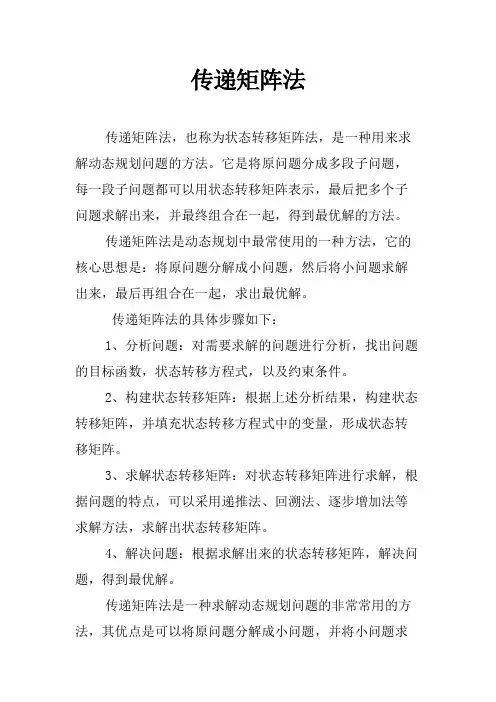 传递矩阵法

传递矩阵法，也称为状态转移矩阵法，是一种用来求解动态规划问题的方法。它是将原问题分成多段子问题，每一段子问题都可以用状态转移矩阵表示，最后把多个子问题求解出来，并最终组合在一起，得到最优解的方法。

传递矩阵法是动态规划中最常使用的一种方法，它的核心思想是：将原问题分解成小问题，然后将小问题求解出来，最后再组合在一起，求出最优解。

传递矩阵法的具体步骤如下：

1、分析问题：对需要求解的问题进行分析，找出问题的目标函数，状态转移方程式，以及约束条件。

2、构建状态转移矩阵：根据上述分析结果，构建状态转移矩阵，并填充状态转移方程式中的变量，形成状态转移矩阵。

3、求解状态转移矩阵：对状态转移矩阵进行求解，根据问题的特点，可以采用递推法、回溯法、逐步增加法等求解方法，求解出状态转移矩阵。

4、解决问题：根据求解出来的状态转移矩阵，解决问题，得到最优解。

传递矩阵法是一种求解动态规划问题的非常常用的方法，其优点是可以将原问题分解成小问题，并将小问题求